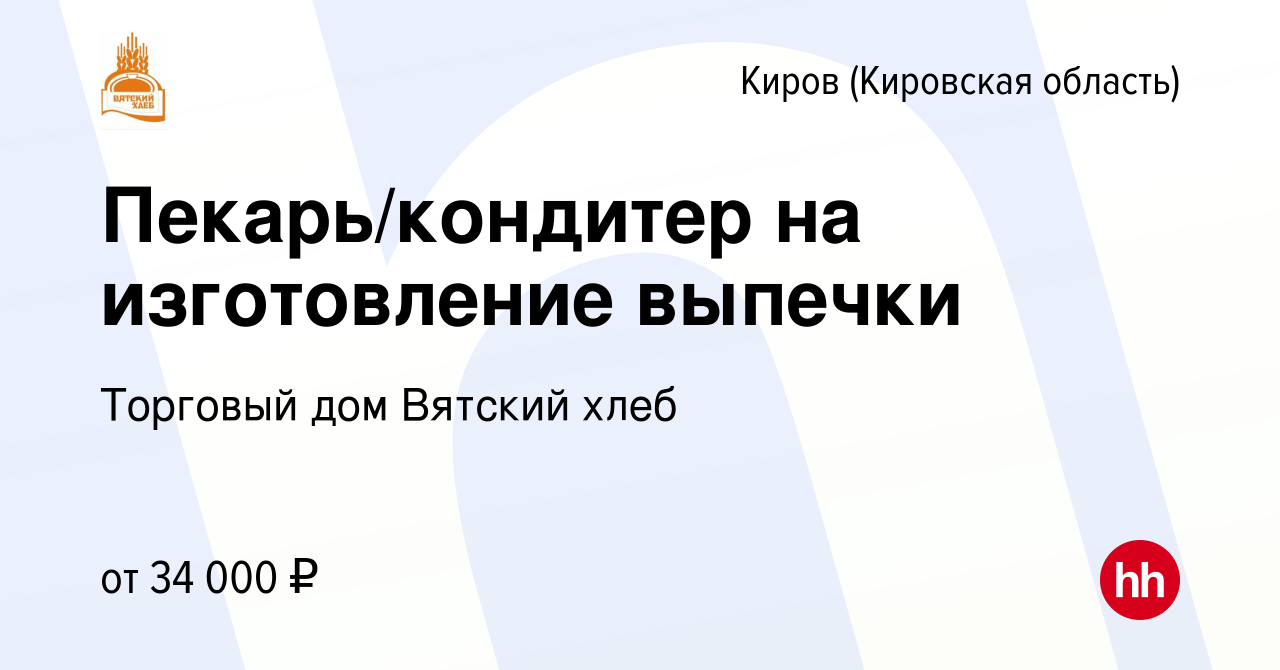 ВЯТСКИЙ ХЛЕБ

Киров (Кировская область)

Пекарь/кондитер на изготовление выпечки

Торговый дом Вятский хлеб

от 34 000 ₽

hh